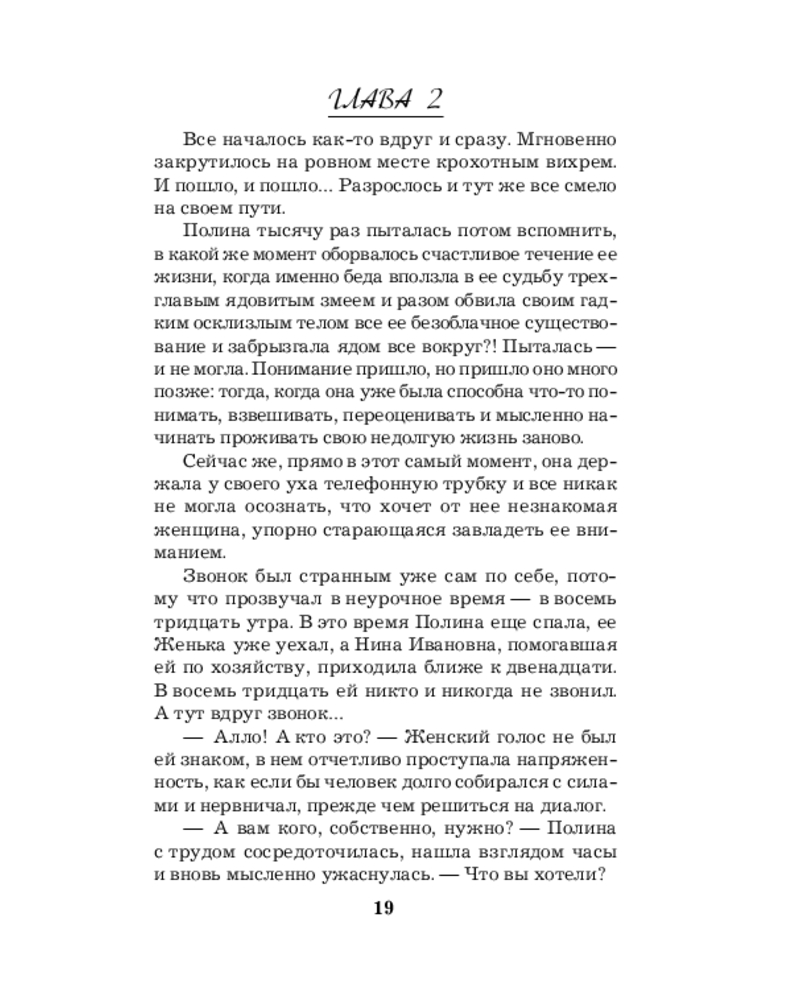 ГЛАВА 2

Все началось как-то вдруг и сразу. Мгновенно закрутилось на ровном месте крохотным вихрем. И пошло, и пошло... Разрослось и тут же все смело на своем пути.

Полина тысячу раз пыталась потом вспомнить, в какой же момент оборвалось счастливое течение ее жизни, когда именно беда вползла в ее судьбу трехглавым ядовитым змеем и разом обвила своим гадким осклизлым телом все ее безоблачное существование и забрызгала ядом все вокруг?! Пыталась — и не могла. Понимание пришло, но пришло оно много позже: тогда, когда она уже была способна что-то понимать, взвешивать, переоценивать и мысленно начинать проживать свою недолгую жизнь заново.

Сейчас же, прямо в этот самый момент, она держала у своего уха телефонную трубку и все никак не могла осознать, что хочет от нее незнакомая женщина, упорно старающаяся завладеть ее вниманием.

Звонок был странным уже сам по себе, потому что прозвучал в неурочное время — в восемь тридцать утра. В это время Полина еще спала, ее Женька уже уехал, а Нина Ивановна, помогавшая ей по хозяйству, приходила ближе к двенадцати. В восемь тридцать ей никто и никогда не звонил. А тут вдруг звонок...

— Алло! А кто это? — Женский голос не был ей знаком, в нем отчетливо проступала напряженность, как если бы человек долго собирался с силами и нервничал, прежде чем решиться на диалог.

— А вам кого, собственно, нужно? — Полина с трудом сосредоточилась, нашла взглядом часы и вновь мысленно ужаснулась. — Что вы хотели?

19